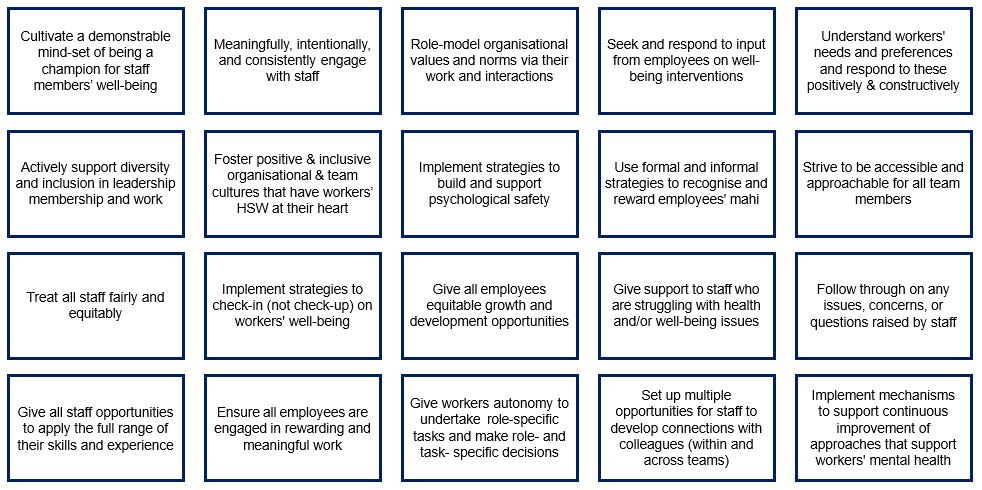 Cultivate a demonstrable mind-set of being a champion for staff members' well-being

Meaningfully, intentionally, and consistently engage with staff

Role-model organisational values and norms via their work and interactions

Seek and respond to input from employees on well-being interventions

Understand workers' needs and preferences and respond to these positively & constructively

Actively support diversity and inclusion in leadership membership and work

Foster positive & inclusive organisational & team cultures that have workers' HSW at their heart

Implement strategies to build and support psychological safety

Use formal and informal strategies to recognise and reward employees' mahi

Strive to be accessible and approachable for all team members

Treat all staff fairly and equitably

Implement strategies to check-in (not check-up) on workers' well-being

Give all employees equitable growth and development opportunities

Give support to staff who are struggling with health and/or well-being issues

Follow through on any issues, concerns, or questions raised by staff

Give all staff opportunities to apply the full range of their skills and experience

Ensure all employees are engaged in rewarding and meaningful work

Give workers autonomy to undertake role-specific tasks and make role- and task- specific decisions

Set up multiple opportunities for staff to develop connections with colleagues (within and across teams)

Implement mechanisms to support continuous improvement of approaches that support workers' mental health